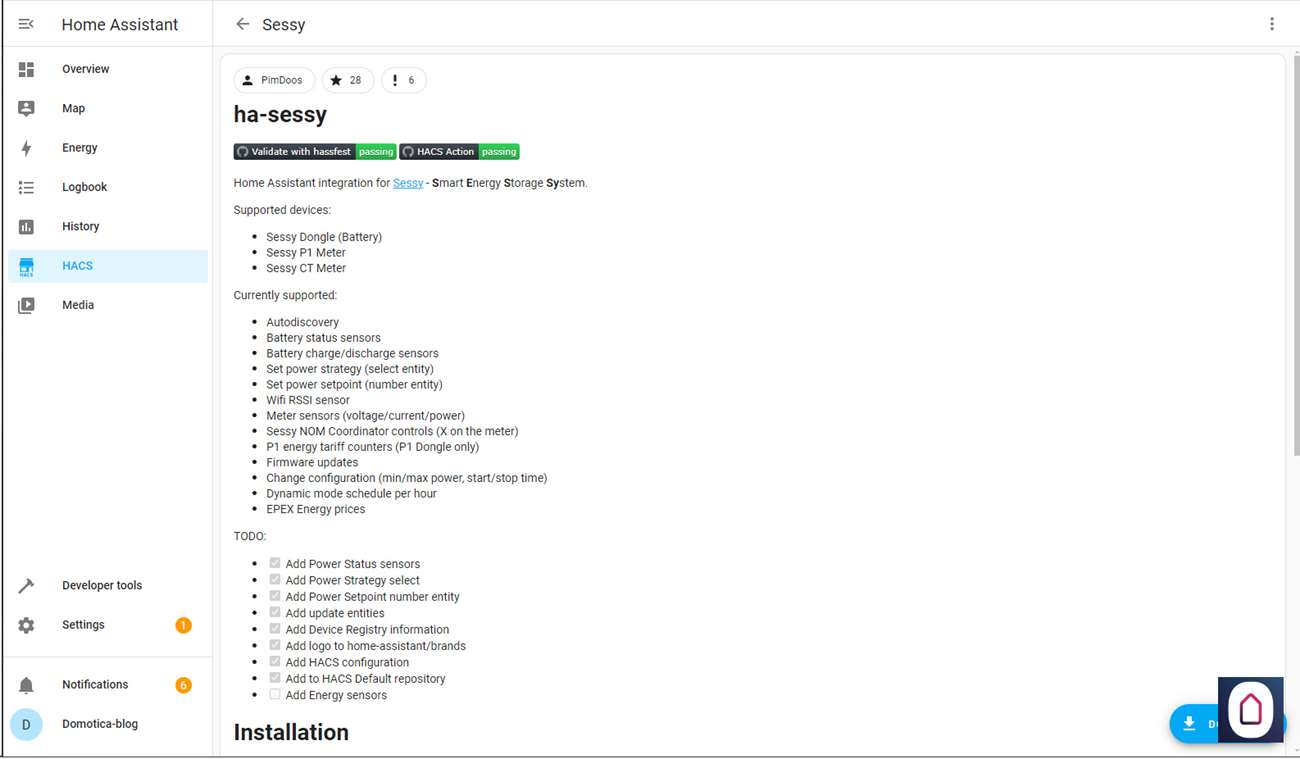 Home Assistant

Overview
Map
Energy
Logbook
History
HACS
Media

Developer tools
Settings 1

Notifications 6
D Domotica-blog

Sessy

PimDoos 28 6

ha-sessy

Validate with hassfest passing HACS Action passing

Home Assistant integration for Sessy - Smart Energy Storage System.

Supported devices:

- Sessy Dongle (Battery)
- Sessy P1 Meter
- Sessy CT Meter

Currently supported:

- Autodiscovery
- Battery status sensors
- Battery charge/discharge sensors
- Set power strategy (select entity)
- Set power setpoint (number entity)
- Wifi RSSI sensor
- Meter sensors (voltage/current/power)
- Sessy NOM Coordinator controls (X on the meter)
- P1 energy tariff counters (P1 Dongle only)
- Firmware updates
- Change configuration (min/max power, start/stop time)
- Dynamic mode schedule per hour
- EPEX Energy prices

TODO:

- Add Power Status sensors
- Add Power Strategy select
- Add Power Setpoint number entity
- Add update entities
- Add Device Registry information
- Add logo to home-assistant/brands
- Add HACS configuration
- Add to HACS Default repository
- Add Energy sensors

Installation

D